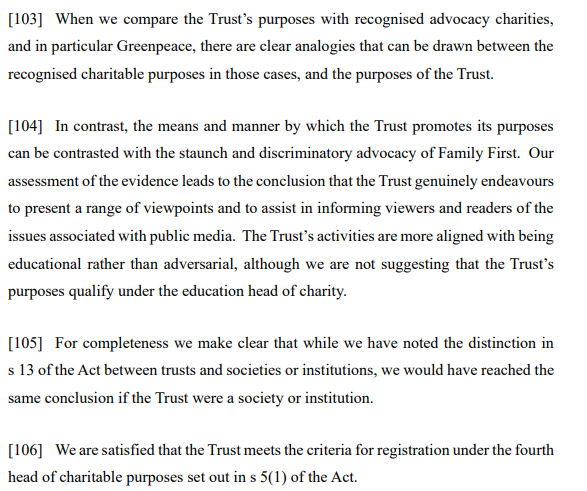 [103] When we compare the Trust's purposes with recognised advocacy charities, and in particular Greenpeace, there are clear analogies that can be drawn between the recognised charitable purposes in those cases, and the purposes of the Trust.

[104] In contrast, the means and manner by which the Trust promotes its purposes can be contrasted with the staunch and discriminatory advocacy of Family First. Our assessment of the evidence leads to the conclusion that the Trust genuinely endeavours to present a range of viewpoints and to assist in informing viewers and readers of the issues associated with public media. The Trust's activities are more aligned with being educational rather than adversarial, although we are not suggesting that the Trust's purposes qualify under the education head of charity.

[105] For completeness we make clear that while we have noted the distinction in s 13 of the Act between trusts and societies or institutions, we would have reached the same conclusion if the Trust were a society or institution.

[106] We are satisfied that the Trust meets the criteria for registration under the fourth head of charitable purposes set out in s 5(1) of the Act.